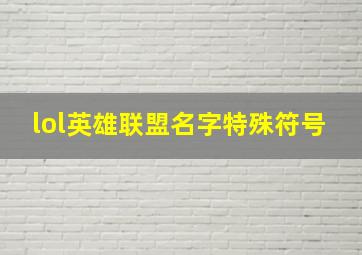 lol英雄联盟名字特殊符号